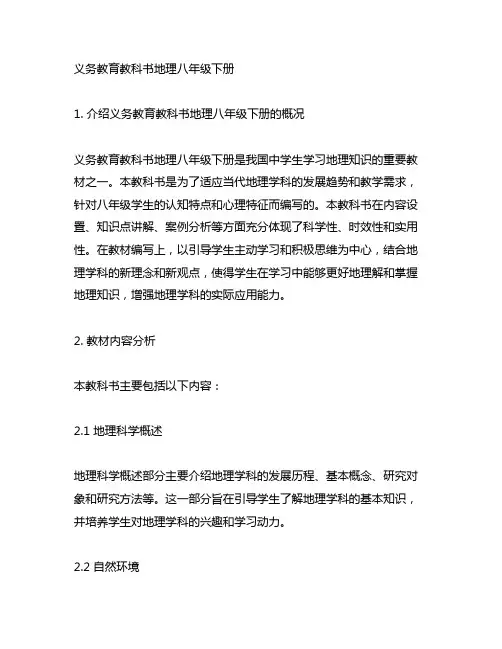 义务教育教科书地理八年级下册

1. 介绍义务教育教科书地理八年级下册的概况

义务教育教科书地理八年级下册是我国中学生学习地理知识的重要教材之一。本教科书是为了适应当代地理学科的发展趋势和教学需求，针对八年级学生的认知特点和心理特征而编写的。本教科书在内容设置、知识点讲解、案例分析等方面充分体现了科学性、时效性和实用性。在教材编写上，以引导学生主动学习和积极思维为中心，结合地理学科的新理念和新观点，使得学生在学习中能够更好地理解和掌握地理知识，增强地理学科的实际应用能力。

2. 教材内容分析

本教科书主要包括以下内容：

2.1 地理科学概述

地理科学概述部分主要介绍地理学科的发展历程、基本概念、研究对象和研究方法等。这一部分旨在引导学生了解地理学科的基本知识，并培养学生对地理学科的兴趣和学习动力。

2.2 自然环境